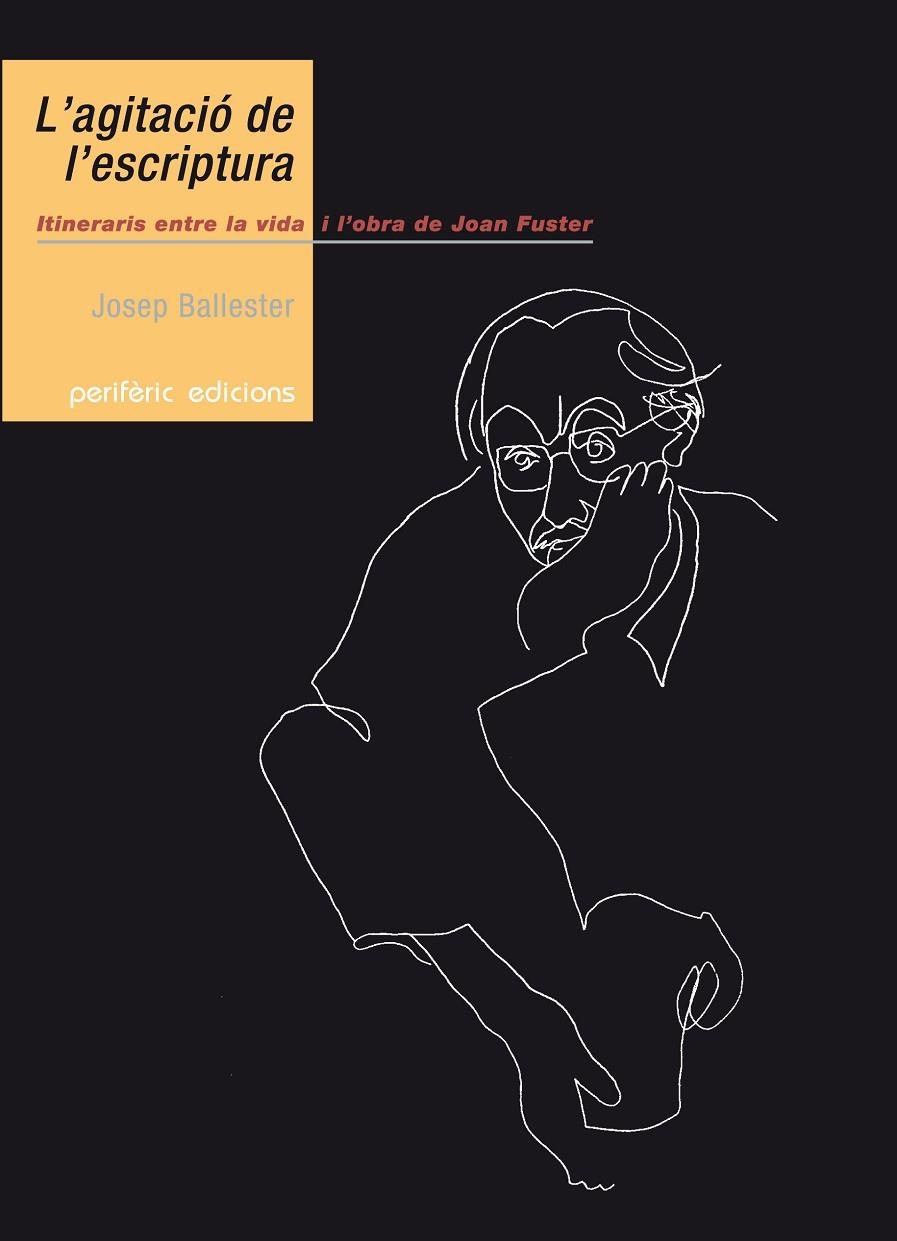 L'agitació de l'escriptura

Itineraris entre la vida i l'obra de Joan Fuster

Josep Ballester

perifèric edicions